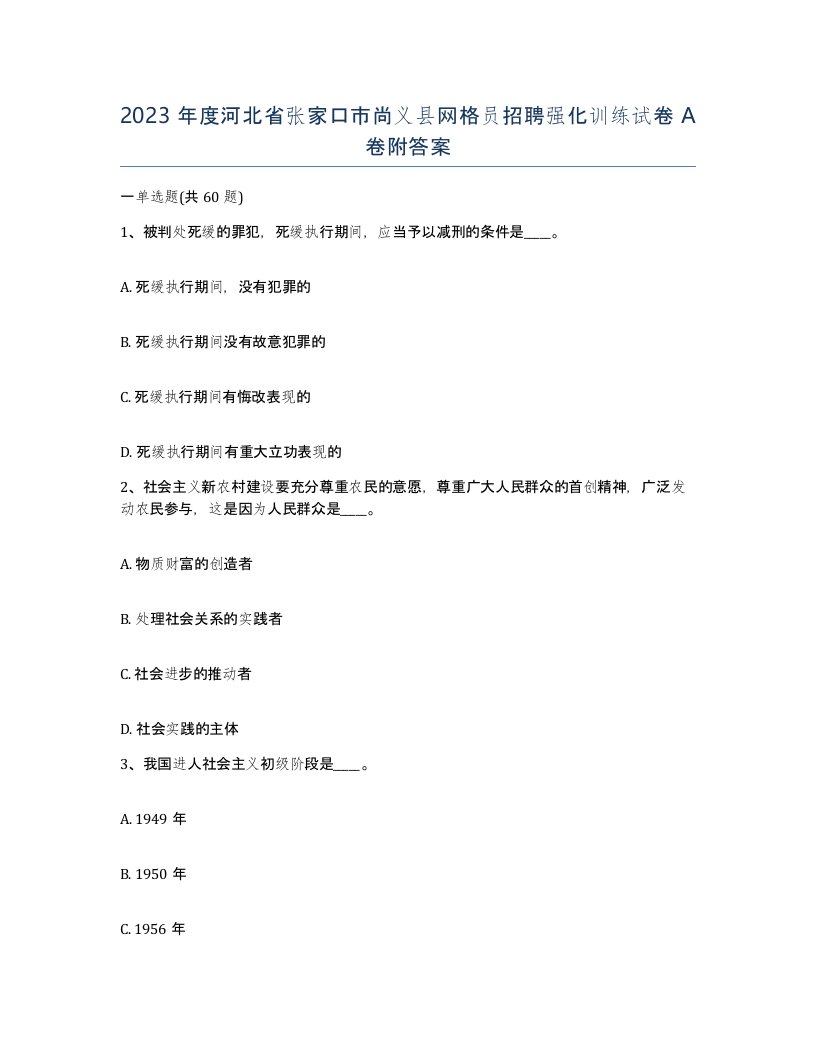 2023 年度河北省张家口市尚义县网格员招聘强化训练试卷 A 卷附答案

一单选题(共 60 题)

1、被判处死缓的罪犯，死缓执行期间，应当予以减刑的条件是____。

A. 死缓执行期间，没有犯罪的

B. 死缓执行期间没有故意犯罪的

C. 死缓执行期间有悔改表现的

D. 死缓执行期间有重大立功表现的

2、社会主义新农村建设要充分尊重农民的意愿，尊重广大人民群众的首创精神，广泛发动农民参与，这是因为人民群众是____。

A. 物质财富的创造者

B. 处理社会关系的实践者

C. 社会进步的推动者

D. 社会实践的主体

3、我国进人社会主义初级阶段是____。

A. 1949 年

B. 1950 年

C. 1956 年